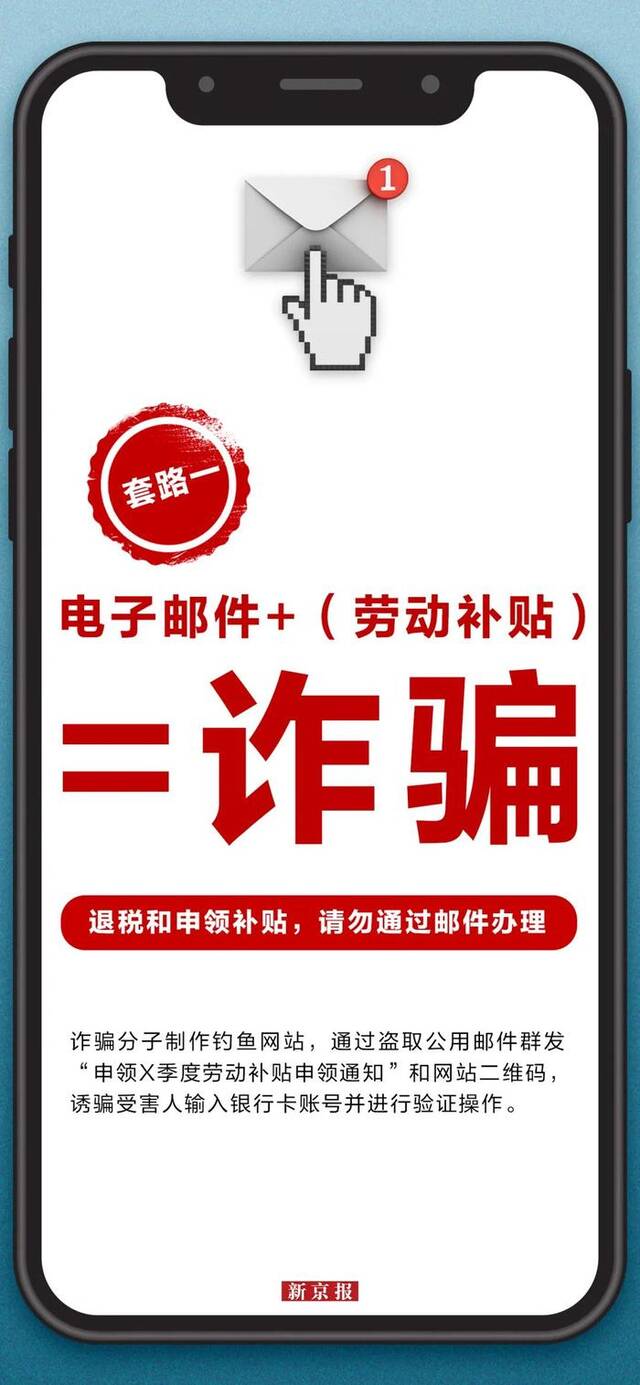 1

套路一

电子邮件+（劳动补贴）

=诈骗

退税和申领补贴，请勿通过邮件办理

诈骗分子制作钓鱼网站，通过盗取公用邮件群发“申领X季度劳动补贴申领通知”和网站二维码，诱骗受害人输入银行卡账号并进行验证操作。

新京报